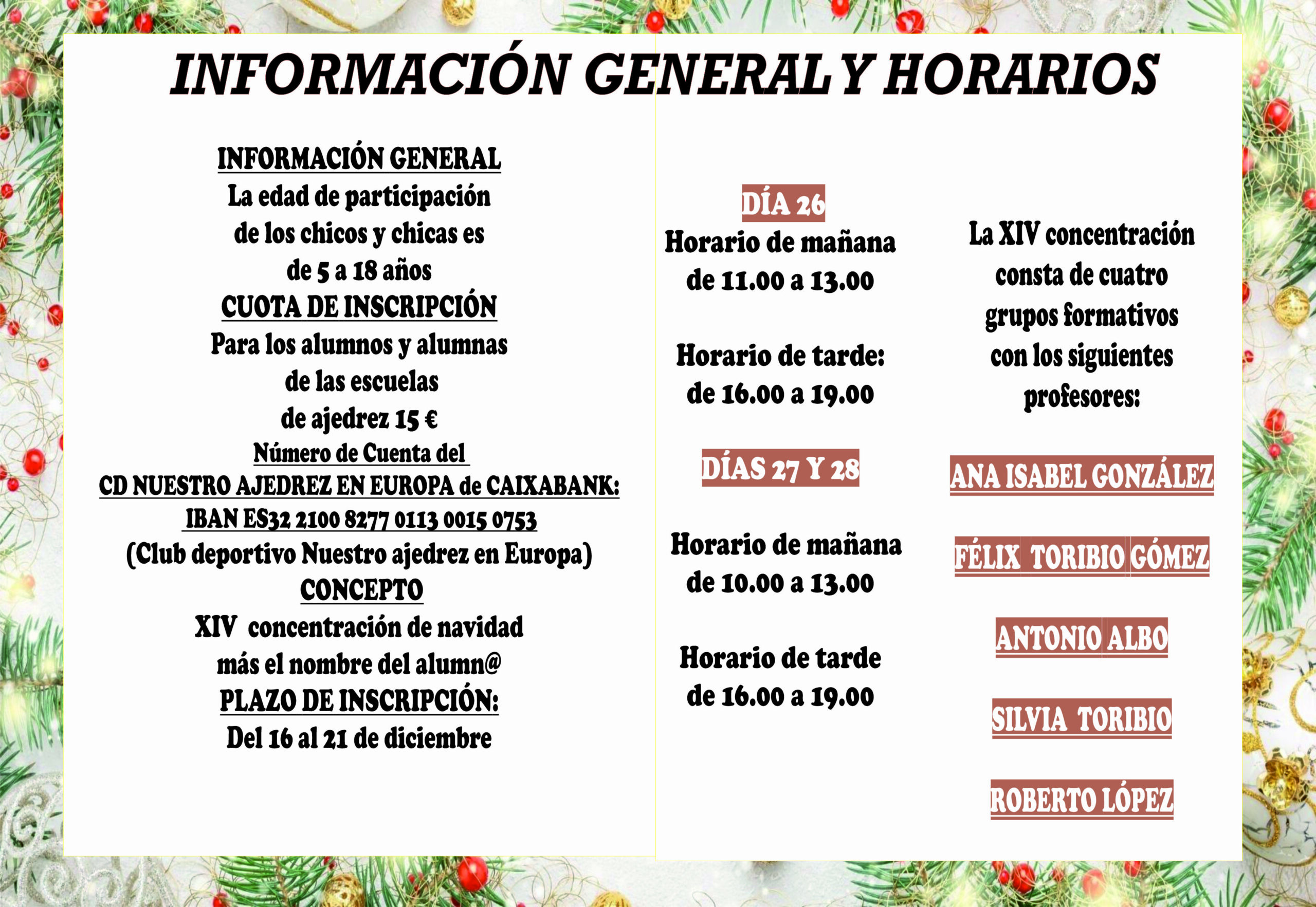 INFORMACIÓN GENERAL Y HORARIOS

INFORMACIÓN GENERAL
La edad de participación de los chicos y chicas es de 5 a 18 años
CUOTA DE INSCRIPCIÓN
Para los alumnos y alumnas de las escuelas de ajedrez 15 €
Número de Cuenta del
CD NUESTRO AJEDREZ EN EUROPA de CAIXABANK:
IBAN ES32 2100 8277 0113 0015 0753
(Club deportivo Nuestro ajedrez en Europa)
CONCEPTO
XIV concentración de navidad más el nombre del alumn@
PLAZO DE INSCRIPCIÓN:
Del 16 al 21 de diciembre

DÍA 26
Horario de mañana
de 11.00 a 13.00

Horario de tarde:
de 16.00 a 19.00

DÍAS 27 Y 28

Horario de mañana
de 10.00 a 13.00

Horario de tarde
de 16.00 a 19.00

La XIV concentración consta de cuatro grupos formativos con los siguientes profesores:

ANA ISABEL GONZÁLEZ

FÉLIX TORIBIO GÓMEZ

ANTONIO ALBO

SILVIA TORIBIO

ROBERTO LÓPEZ